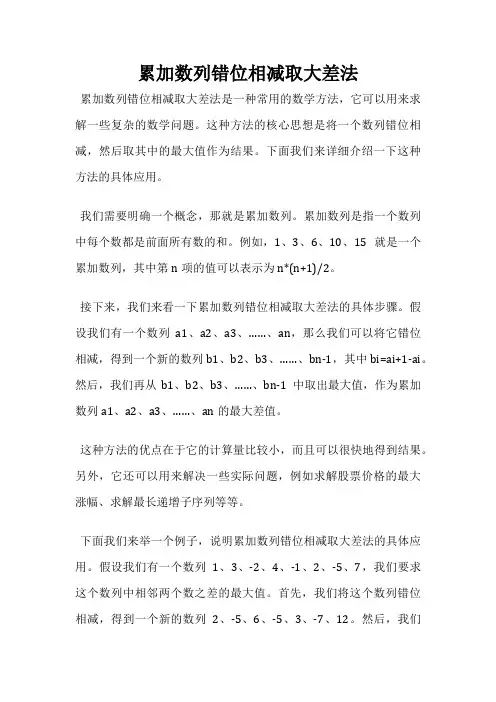 累加数列错位相减取大差法

累加数列错位相减取大差法是一种常用的数学方法，它可以用来求解一些复杂的数学问题。这种方法的核心思想是将一个数列错位相减，然后取其中的最大值作为结果。下面我们来详细介绍一下这种方法的具体应用。

我们需要明确一个概念，那就是累加数列。累加数列是指一个数列中每个数都是前面所有数的和。例如，1、3、6、10、15 就是一个累加数列，其中第 n 项的值可以表示为 n*(n+1)/2。

接下来，我们来看一下累加数列错位相减取大差法的具体步骤。假设我们有一个数列 a1、a2、a3、……、an，那么我们可以将它错位相减，得到一个新的数列 b1、b2、b3、……、bn-1，其中 bi=ai+1-ai。然后，我们再从 b1、b2、b3、……、bn-1 中取出最大值，作为累加数列 a1、a2、a3、……、an 的最大差值。

这种方法的优点在于它的计算量比较小，而且可以很快地得到结果。另外，它还可以用来解决一些实际问题，例如求解股票价格的最大涨幅、求解最长递增子序列等等。

下面我们来举一个例子，说明累加数列错位相减取大差法的具体应用。假设我们有一个数列 1、3、-2、4、-1、2、-5、7，我们要求这个数列中相邻两个数之差的最大值。首先，我们将这个数列错位相减，得到一个新的数列 2、-5、6、-5、3、-7、12。然后，我们